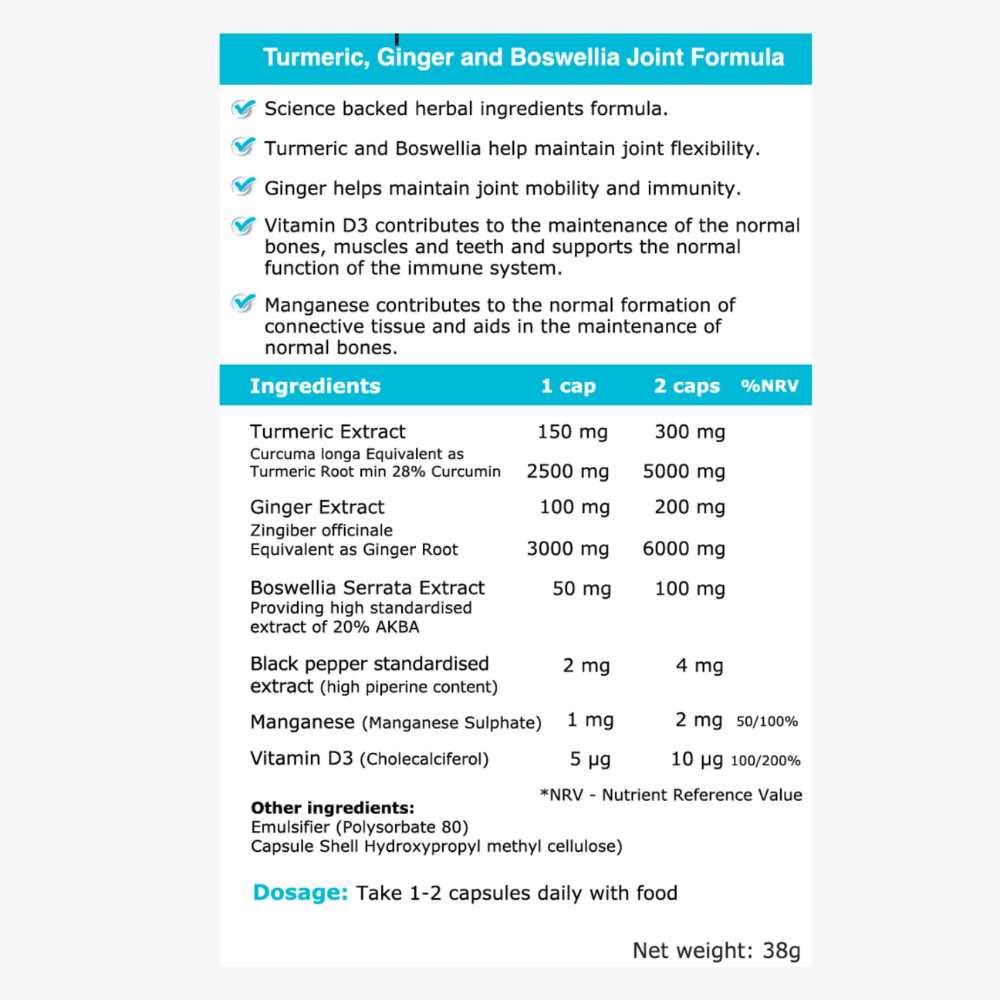 Turmeric, Ginger and Boswellia Joint Formula

Science backed herbal ingredients formula.

Turmeric and Boswellia help maintain joint flexibility.

Ginger helps maintain joint mobility and immunity.

Vitamin D3 contributes to the maintenance of the normal bones, muscles and teeth and supports the normal function of the immune system.

Manganese contributes to the normal formation of connective tissue and aids in the maintenance of normal bones.

| Ingredients | 1 cap | 2 caps | %NRV |
|---|---|---|---|
| Turmeric Extract | 150 mg | 300 mg | |
| Curcuma longa Equivalent as Turmeric Root min 28% Curcumin | 2500 mg | 5000 mg | |
| Ginger Extract | 100 mg | 200 mg | |
| Zingiber officinale Equivalent as Ginger Root | 3000 mg | 6000 mg | |
| Boswellia Serrata Extract Providing high standardised extract of 20% AKBA | 50 mg | 100 mg | |
| Black pepper standardised extract (high piperine content) | 2 mg | 4 mg | |
| Manganese (Manganese Sulphate) | 1 mg | 2 mg | 50/100% |
| Vitamin D3 (Cholecalciferol) | 5 μg | 10 μg | 100/200% |

*NRV - Nutrient Reference Value

Other ingredients:
Emulsifier (Polysorbate 80)
Capsule Shell Hydroxypropyl methyl cellulose)

Dosage: Take 1-2 capsules daily with food

Net weight: 38g